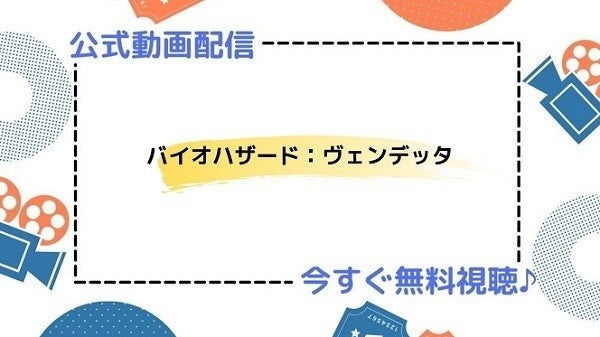 公式動画配信

バイオハザード：ヴェンデッタ

今すぐ無料視聴♪